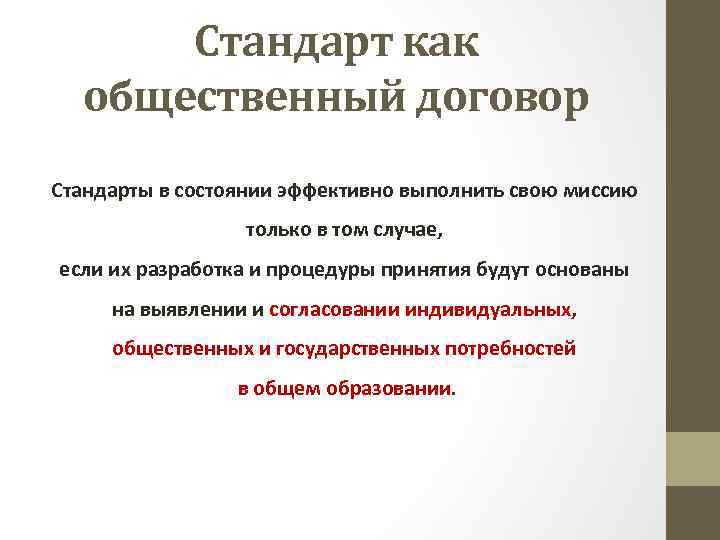 Стандарт как общественный договор

Стандарты в состоянии эффективно выполнить свою миссию только в том случае, если их разработка и процедуры принятия будут основаны на выявлении и согласовании индивидуальных, общественных и государственных потребностей в общем образовании.